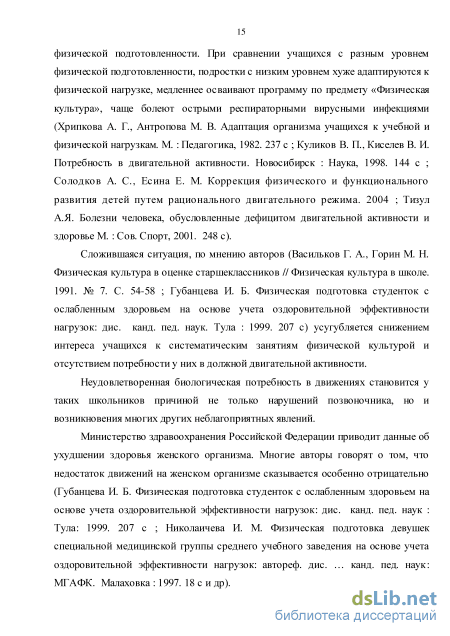 15

физической подготовленности. При сравнении учащихся с разным уровнем физической подготовленности, подростки с низким уровнем хуже адаптируются к физической нагрузке, медленнее осваивают программу по предмету «Физическая культура», чаще болеют острыми респираторными вирусными инфекциями (Хрипкова А. Г., Антропова М. В. Адаптация организма учащихся к учебной и физической нагрузкам. М. : Педагогика, 1982. 237 с ; Куликов В. П., Киселев В. И. Потребность в двигательной активности. Новосибирск : Наука, 1998. 144 с ; Солодков А. С., Есина Е. М. Коррекция физического и функционального развития детей путем рационального двигательного режима. 2004 ; Тизул А.Я. Болезни человека, обусловленные дефицитом двигательной активности и здоровье М. : Сов. Спорт, 2001. 248 с).

Сложившаяся ситуация, по мнению авторов (Васильков Г. А., Горин М. Н. Физическая культура в оценке старшеклассников // Физическая культура в школе. 1991. № 7. С. 54-58 ; Губанцева И. Б. Физическая подготовка студенток с ослабленным здоровьем на основе учета оздоровительной эффективности нагрузок: дис. канд. пед. наук. Тула : 1999. 207 с) усугубляется снижением интереса учащихся к систематическим занятиям физической культурой и отсутствием потребности у них в должной двигательной активности.

Неудовлетворенная биологическая потребность в движениях становится у таких школьников причиной не только нарушений позвоночника, но и возникновения многих других неблагоприятных явлений.

Министерство здравоохранения Российской Федерации приводит данные об ухудшении здоровья женского организма. Многие авторы говорят о том, что недостаток движений на женском организме сказывается особенно отрицательно (Губанцева И. Б. Физическая подготовка студенток с ослабленным здоровьем на основе учета оздоровительной эффективности нагрузок: дис. канд. пед. наук : Тула: 1999. 207 с ; Николаичева И. М. Физическая подготовка девушек специальной медицинской группы среднего учебного заведения на основе учета оздоровительной эффективности нагрузок: автореф. дис. … канд. пед. наук: МГАФК. Малаховка : 1997. 18 с и др).

dsLib.net
библиотека диссертаций